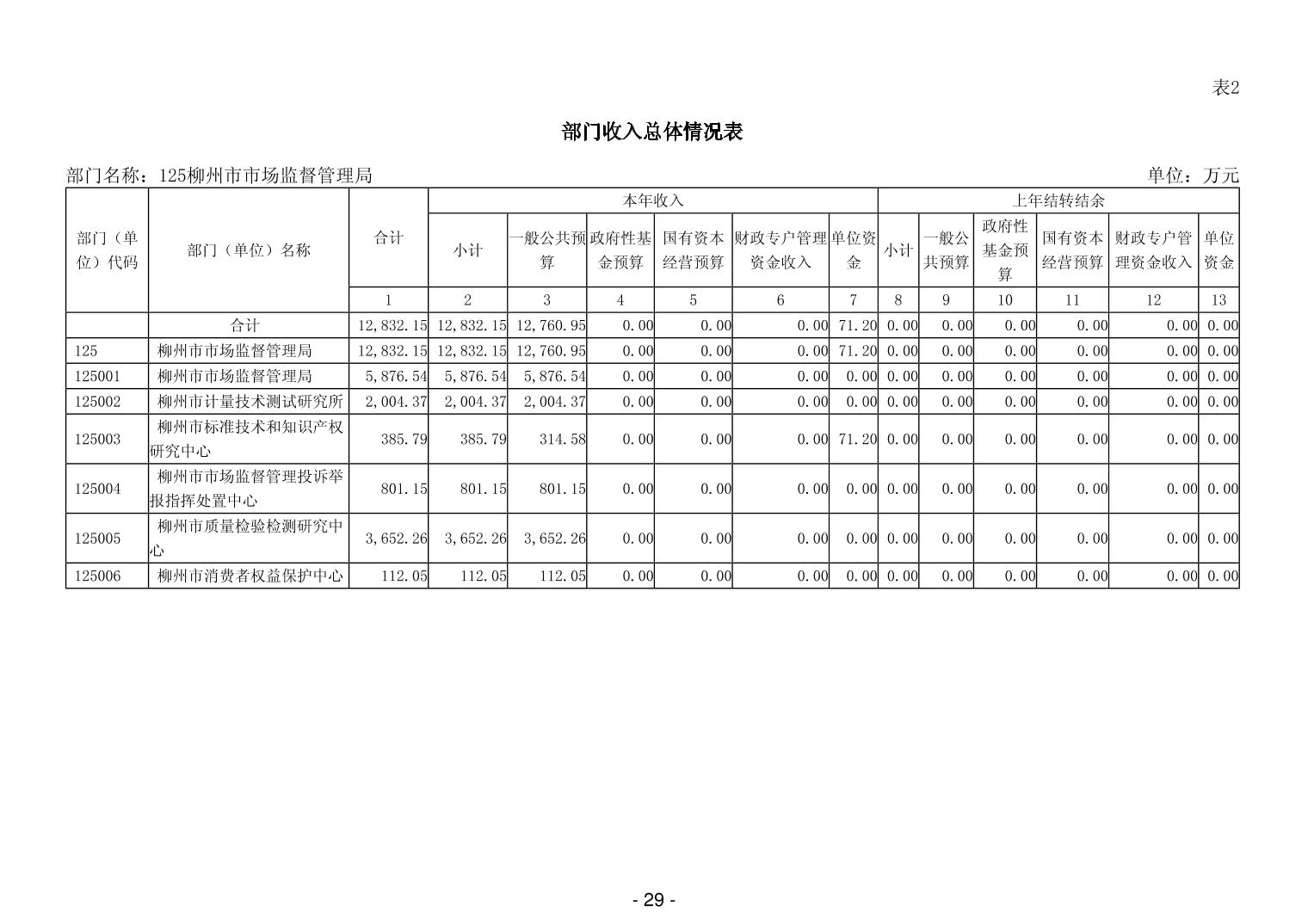 表2

部门收入总体情况表

部门名称：125柳州市市场监督管理局 单位：万元

| 部门（单位）代码 | 部门（单位）名称 | 合计 | 本年收入 |  |  |  |  |  | 上年结转结余 |  |  |  |  |  |
|---|---|---|---|---|---|---|---|---|---|---|---|---|---|---|
|  |  |  | 小计 | 一般公共预算 | 政府性基金预算 | 国有资本经营预算 | 财政专户管理资金收入 | 单位资金 | 小计 | 一般公共预算 | 政府性基金预算 | 国有资本经营预算 | 财政专户管理资金收入 | 单位资金 |
|  |  | 1 | 2 | 3 | 4 | 5 | 6 | 7 | 8 | 9 | 10 | 11 | 12 | 13 |
|  | 合计 | 12,832.15 | 12,832.15 | 12,760.95 | 0.00 | 0.00 | 0.00 | 71.20 | 0.00 | 0.00 | 0.00 | 0.00 | 0.00 | 0.00 |
| 125 | 柳州市市场监督管理局 | 12,832.15 | 12,832.15 | 12,760.95 | 0.00 | 0.00 | 0.00 | 71.20 | 0.00 | 0.00 | 0.00 | 0.00 | 0.00 | 0.00 |
| 125001 | 柳州市市场监督管理局 | 5,876.54 | 5,876.54 | 5,876.54 | 0.00 | 0.00 | 0.00 | 0.00 | 0.00 | 0.00 | 0.00 | 0.00 | 0.00 | 0.00 |
| 125002 | 柳州市计量技术测试研究所 | 2,004.37 | 2,004.37 | 2,004.37 | 0.00 | 0.00 | 0.00 | 0.00 | 0.00 | 0.00 | 0.00 | 0.00 | 0.00 | 0.00 |
| 125003 | 柳州市标准技术和知识产权研究中心 | 385.79 | 385.79 | 314.58 | 0.00 | 0.00 | 0.00 | 71.20 | 0.00 | 0.00 | 0.00 | 0.00 | 0.00 | 0.00 |
| 125004 | 柳州市市场监督管理投诉举报指挥处置中心 | 801.15 | 801.15 | 801.15 | 0.00 | 0.00 | 0.00 | 0.00 | 0.00 | 0.00 | 0.00 | 0.00 | 0.00 | 0.00 |
| 125005 | 柳州市质量检验检测研究中心 | 3,652.26 | 3,652.26 | 3,652.26 | 0.00 | 0.00 | 0.00 | 0.00 | 0.00 | 0.00 | 0.00 | 0.00 | 0.00 | 0.00 |
| 125006 | 柳州市消费者权益保护中心 | 112.05 | 112.05 | 112.05 | 0.00 | 0.00 | 0.00 | 0.00 | 0.00 | 0.00 | 0.00 | 0.00 | 0.00 | 0.00 |

- 29 -